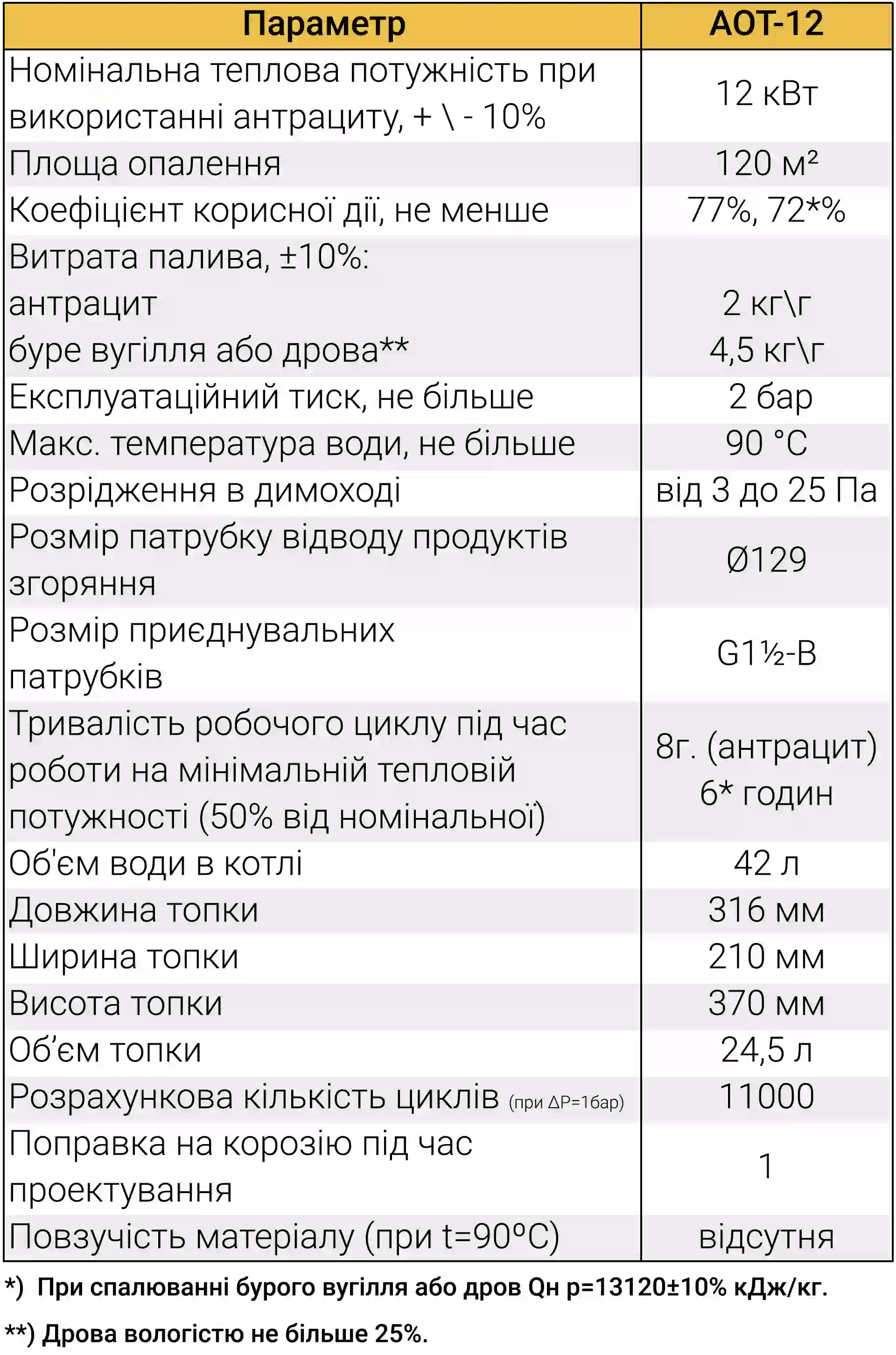 | Параметр | АОТ-12 |
|---|---|
| Номінальна теплова потужність при використанні антрациту, + \ - 10% | 12 кВт |
| Площа опалення | 120 м² |
| Коефіцієнт корисної дії, не менше | 77%, 72*% |
| Витрата палива, ±10%: антрацит буре вугілля або дрова** | 2 кг\г 4,5 кг\г |
| Експлуатаційний тиск, не більше | 2 бар |
| Макс. температура води, не більше | 90 °C |
| Розрідження в димоході | від 3 до 25 Па |
| Розмір патрубку відводу продуктів згоряння | Ø129 |
| Розмір приєднувальних патрубків | G1½-B |
| Тривалість робочого циклу під час роботи на мінімальній тепловій потужності (50% від номінальної) | 8г. (антрацит) 6* годин |
| Об'єм води в котлі | 42 л |
| Довжина топки | 316 мм |
| Ширина топки | 210 мм |
| Висота топки | 370 мм |
| Об'єм топки | 24,5 л |
| Розрахункова кількість циклів (при ΔP=1бар) | 11000 |
| Поправка на корозію під час проектування | 1 |
| Повзучість матеріалу (при t=90°C) | відсутня |

*) При спалюванні бурого вугілля або дров Qн р=13120±10% кДж/кг.

**) Дрова вологістю не більше 25%.